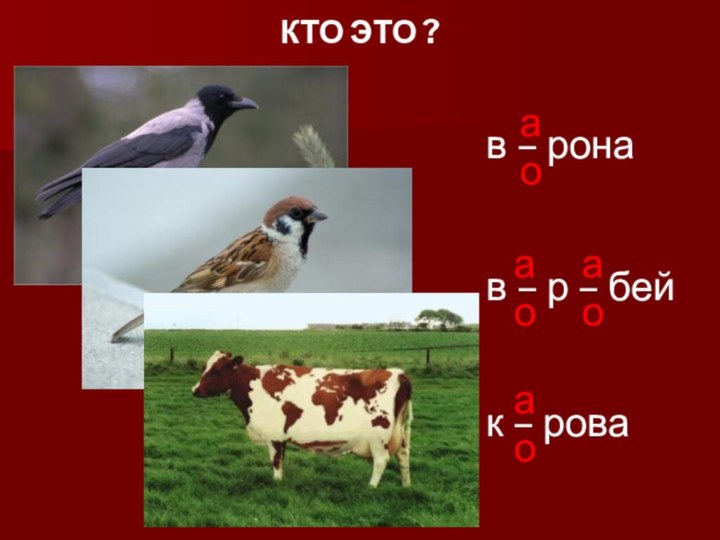 КТО ЭТО ?

а
в – рона
о

а   а
в – р – бей
о   о

а
к – рова
о